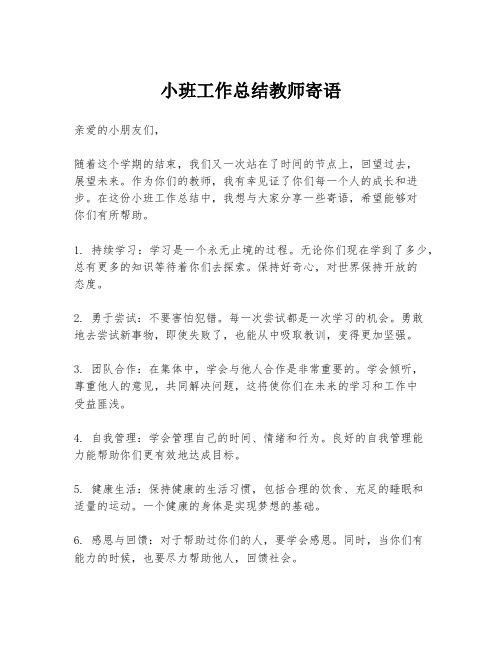 小班工作总结教师寄语

亲爱的小朋友们，

随着这个学期的结束，我们又一次站在了时间的节点上，回望过去，展望未来。作为你们的教师，我有幸见证了你们每一个人的成长和进步。在这份小班工作总结中，我想与大家分享一些寄语，希望能够对你们有所帮助。

1. 持续学习：学习是一个永无止境的过程。无论你们现在学到了多少，总有更多的知识等待着你们去探索。保持好奇心，对世界保持开放的态度。

2. 勇于尝试：不要害怕犯错。每一次尝试都是一次学习的机会。勇敢地去尝试新事物，即使失败了，也能从中吸取教训，变得更加坚强。

3. 团队合作：在集体中，学会与他人合作是非常重要的。学会倾听，尊重他人的意见，共同解决问题，这将使你们在未来的学习和工作中受益匪浅。

4. 自我管理：学会管理自己的时间、情绪和行为。良好的自我管理能力能帮助你们更有效地达成目标。

5. 健康生活：保持健康的生活习惯，包括合理的饮食、充足的睡眠和适量的运动。一个健康的身体是实现梦想的基础。

6. 感恩与回馈：对于帮助过你们的人，要学会感恩。同时，当你们有能力的时候，也要尽力帮助他人，回馈社会。